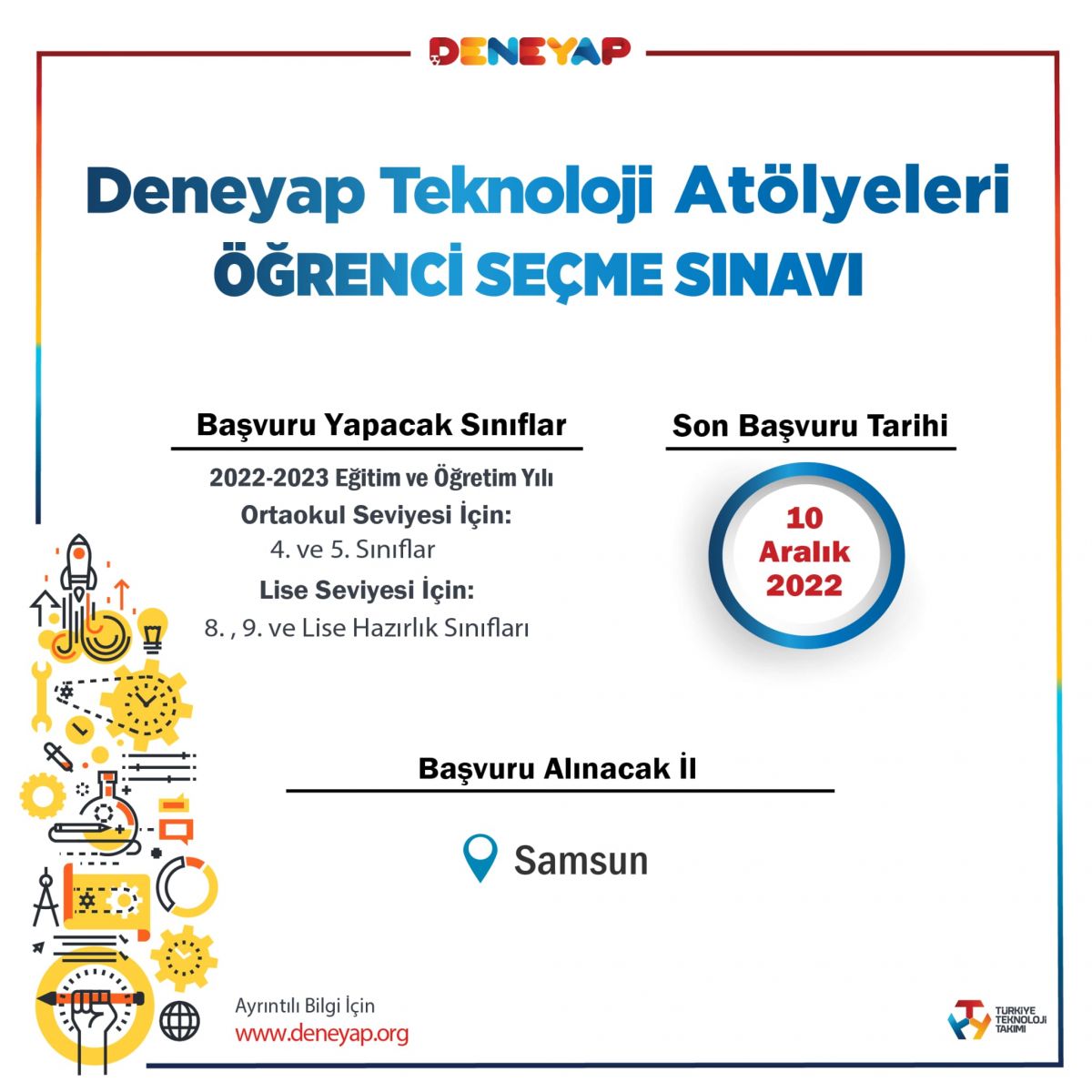 DENEYAP

Deneyap Teknoloji Atölyeleri
ÖĞRENCİ SEÇME SINAVI

Başvuru Yapacak Sınıflar

2022-2023 Eğitim ve Öğretim Yılı
Ortaokul Seviyesi İçin:
4. ve 5. Sınıflar
Lise Seviyesi İçin:
8. , 9. ve Lise Hazırlık Sınıfları

Son Başvuru Tarihi

10 Aralık 2022

Başvuru Alınacak İl

Samsun

Ayrıntılı Bilgi İçin
www.deneyap.org

TÜRKİYE TEKNOLOJİ TAKIMI